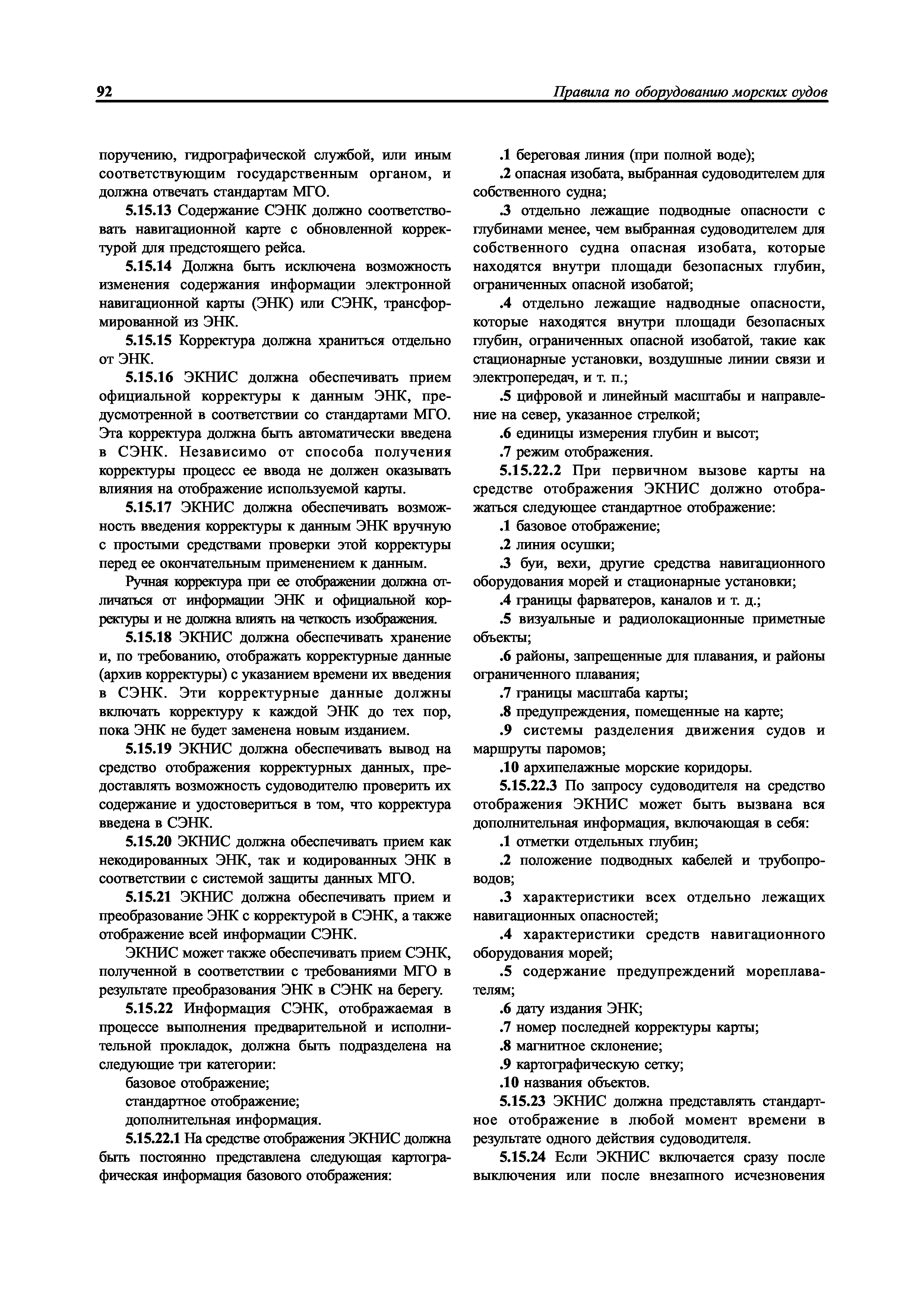 92

Правила по оборудованию морских судов

поручению, гидрографической службой, или иным соответствующим государственным органом, и должна отвечать стандартам МГО.

5.15.13 Содержание СЭНК должно соответствовать навигационной карте с обновленной корректурой для предстоящего рейса.

5.15.14 Должна быть исключена возможность изменения содержания информации электронной навигационной карты (ЭНК) или СЭНК, трансформированной из ЭНК.

5.15.15 Корректура должна храниться отдельно от ЭНК.

5.15.16 ЭКНИС должна обеспечивать прием официальной корректуры к данным ЭНК, предусмотренной в соответствии со стандартами МГО. Эта корректура должна быть автоматически введена в СЭНК. Независимо от способа получения корректуры процесс ее ввода не должен оказывать влияния на отображение используемой карты.

5.15.17 ЭКНИС должна обеспечивать возможность введения корректуры к данным ЭНК вручную с простыми средствами проверки этой корректуры перед ее окончательным применением к данным.

Ручная корректура при ее отображении должна отличаться от информации ЭНК и официальной корректуры и не должна влиять на четкость изображения.

5.15.18 ЭКНИС должна обеспечивать хранение и, по требованию, отображать корректурные данные (архив корректуры) с указанием времени их введения в СЭНК. Эти корректурные данные должны включать корректуру к каждой ЭНК до тех пор, пока ЭНК не будет заменена новым изданием.

5.15.19 ЭКНИС должна обеспечивать вывод на средство отображения корректурных данных, предоставлять возможность судоводителю проверить их содержание и удостовериться в том, что корректура введена в СЭНК.

5.15.20 ЭКНИС должна обеспечивать прием как некодированных ЭНК, так и кодированных ЭНК в соответствии с системой защиты данных МГО.

5.15.21 ЭКНИС должна обеспечивать прием и преобразование ЭНК с корректурой в СЭНК, а также отображение всей информации СЭНК.

ЭКНИС может также обеспечивать прием СЭНК, полученной в соответствии с требованиями МГО в результате преобразования ЭНК в СЭНК на берегу.

5.15.22 Информация СЭНК, отображаемая в процессе выполнения предварительной и исполнительной прокладок, должна быть подразделена на следующие три категории:

базовое отображение;

стандартное отображение;

дополнительная информация.

5.15.22.1 На средстве отображения ЭКНИС должна быть постоянно представлена следующая картографическая информация базового отображения:

.1 береговая линия (при полной воде);

.2 опасная изобата, выбранная судоводителем для собственного судна;

.3 отдельно лежащие подводные опасности с глубинами менее, чем выбранная судоводителем для собственного судна опасная изобата, которые находятся внутри площади безопасных глубин, ограниченных опасной изобатой;

.4 отдельно лежащие надводные опасности, которые находятся внутри площади безопасных глубин, ограниченных опасной изобатой, такие как стационарные установки, воздушные линии связи и электропередач, и т. п.;

.5 цифровой и линейный масштабы и направление на север, указанное стрелкой;

.6 единицы измерения глубин и высот;

.7 режим отображения.

5.15.22.2 При первичном вызове карты на средстве отображения ЭКНИС должно отображаться следующее стандартное отображение:

.1 базовое отображение;

.2 линия осушки;

.3 буи, вехи, другие средства навигационного оборудования морей и стационарные установки;

.4 границы фарватеров, каналов и т. д.;

.5 визуальные и радиолокационные приметные объекты;

.6 районы, запрещенные для плавания, и районы ограниченного плавания;

.7 границы масштаба карты;

.8 предупреждения, помещенные на карте;

.9 системы разделения движения судов и маршруты паромов;

.10 архипелажные морские коридоры.

5.15.22.3 По запросу судоводителя на средство отображения ЭКНИС может быть вызвана вся дополнительная информация, включающая в себя:

.1 отметки отдельных глубин;

.2 положение подводных кабелей и трубопроводов;

.3 характеристики всех отдельно лежащих навигационных опасностей;

.4 характеристики средств навигационного оборудования морей;

.5 содержание предупреждений мореплавателям;

.6 дату издания ЭНК;

.7 номер последней корректуры карты;

.8 магнитное склонение;

.9 картографическую сетку;

.10 названия объектов.

5.15.23 ЭКНИС должна представлять стандартное отображение в любой момент времени в результате одного действия судоводителя.

5.15.24 Если ЭКНИС включается сразу после выключения или после внезапного исчезновения